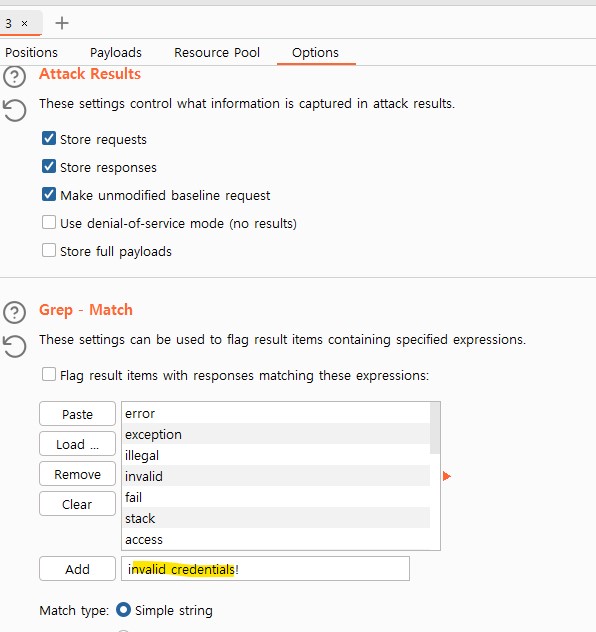 3 ×  +

Positions  Payloads  Resource Pool  Options

Attack Results

These settings control what information is captured in attack results.

Store requests

Store responses

Make unmodified baseline request

Use denial-of-service mode (no results)

Store full payloads

Grep - Match

These settings can be used to flag result items containing specified expressions.

Flag result items with responses matching these expressions:

Paste
Load ...
Remove
Clear

error
exception
illegal
invalid
fail
stack
access

Add  invalid credentials!

Match type: Simple string